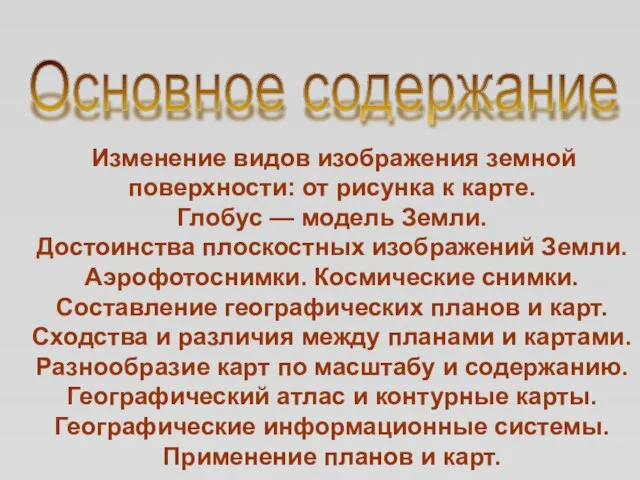 Основное содержание

Изменение видов изображения земной поверхности: от рисунка к карте.
Глобус — модель Земли.
Достоинства плоскостных изображений Земли.
Аэрофотоснимки. Космические снимки.
Составление географических планов и карт.
Сходства и различия между планами и картами.
Разнообразие карт по масштабу и содержанию.
Географический атлас и контурные карты.
Географические информационные системы.
Применение планов и карт.